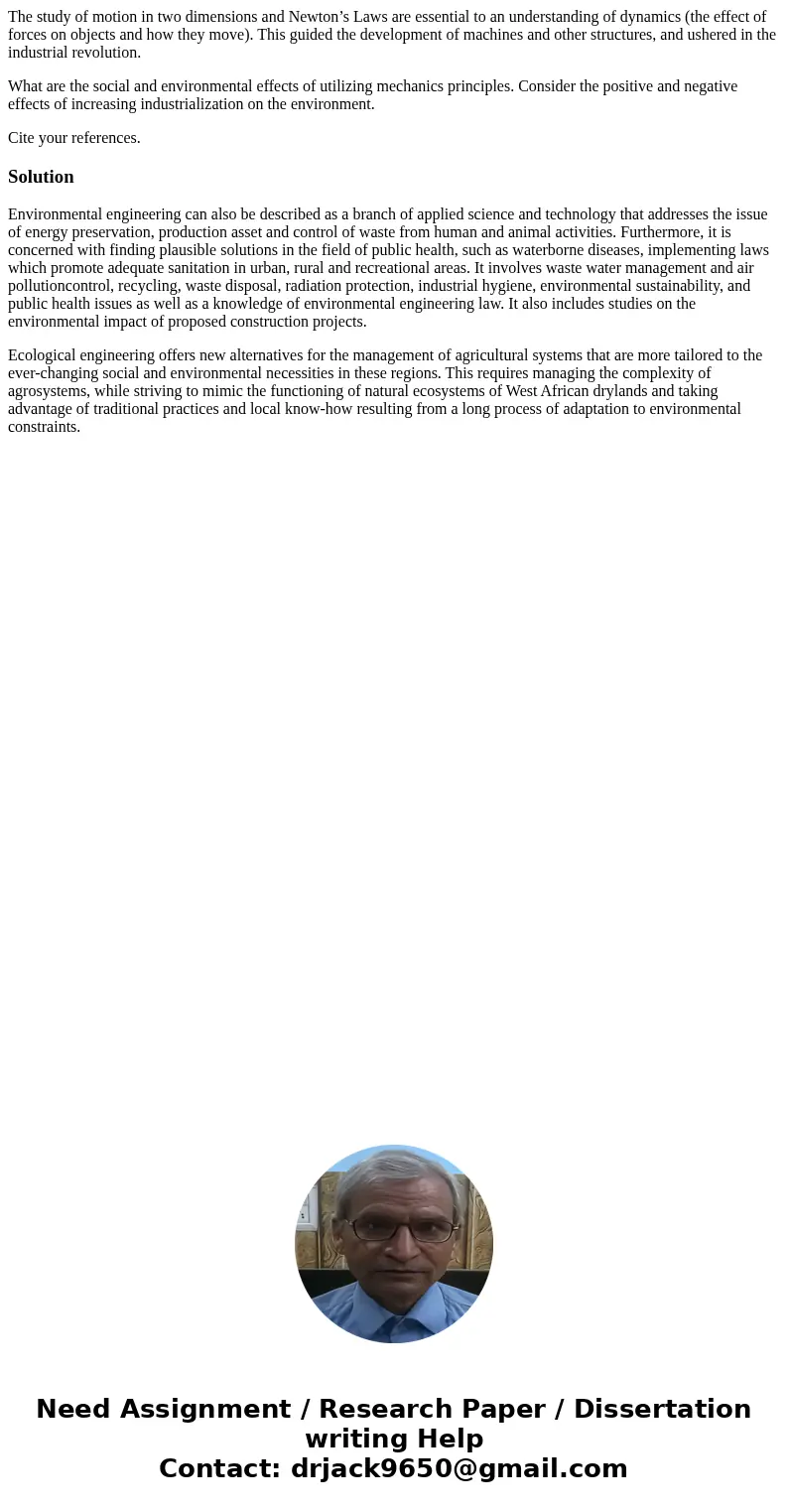 The study of motion in two dimensions and Newton’s Laws are essential to an understanding of dynamics (the effect of forces on objects and how they move). This guided the development of machines and other structures, and ushered in the industrial revolution.

What are the social and environmental effects of utilizing mechanics principles. Consider the positive and negative effects of increasing industrialization on the environment.

Cite your references.

Solution

Environmental engineering can also be described as a branch of applied science and technology that addresses the issue of energy preservation, production asset and control of waste from human and animal activities. Furthermore, it is concerned with finding plausible solutions in the field of public health, such as waterborne diseases, implementing laws which promote adequate sanitation in urban, rural and recreational areas. It involves waste water management and air pollutioncontrol, recycling, waste disposal, radiation protection, industrial hygiene, environmental sustainability, and public health issues as well as a knowledge of environmental engineering law. It also includes studies on the environmental impact of proposed construction projects.

Ecological engineering offers new alternatives for the management of agricultural systems that are more tailored to the ever-changing social and environmental necessities in these regions. This requires managing the complexity of agrosystems, while striving to mimic the functioning of natural ecosystems of West African drylands and taking advantage of traditional practices and local know-how resulting from a long process of adaptation to environmental constraints.

Need Assignment / Research Paper / Dissertation writing Help
Contact: drjack9650@gmail.com